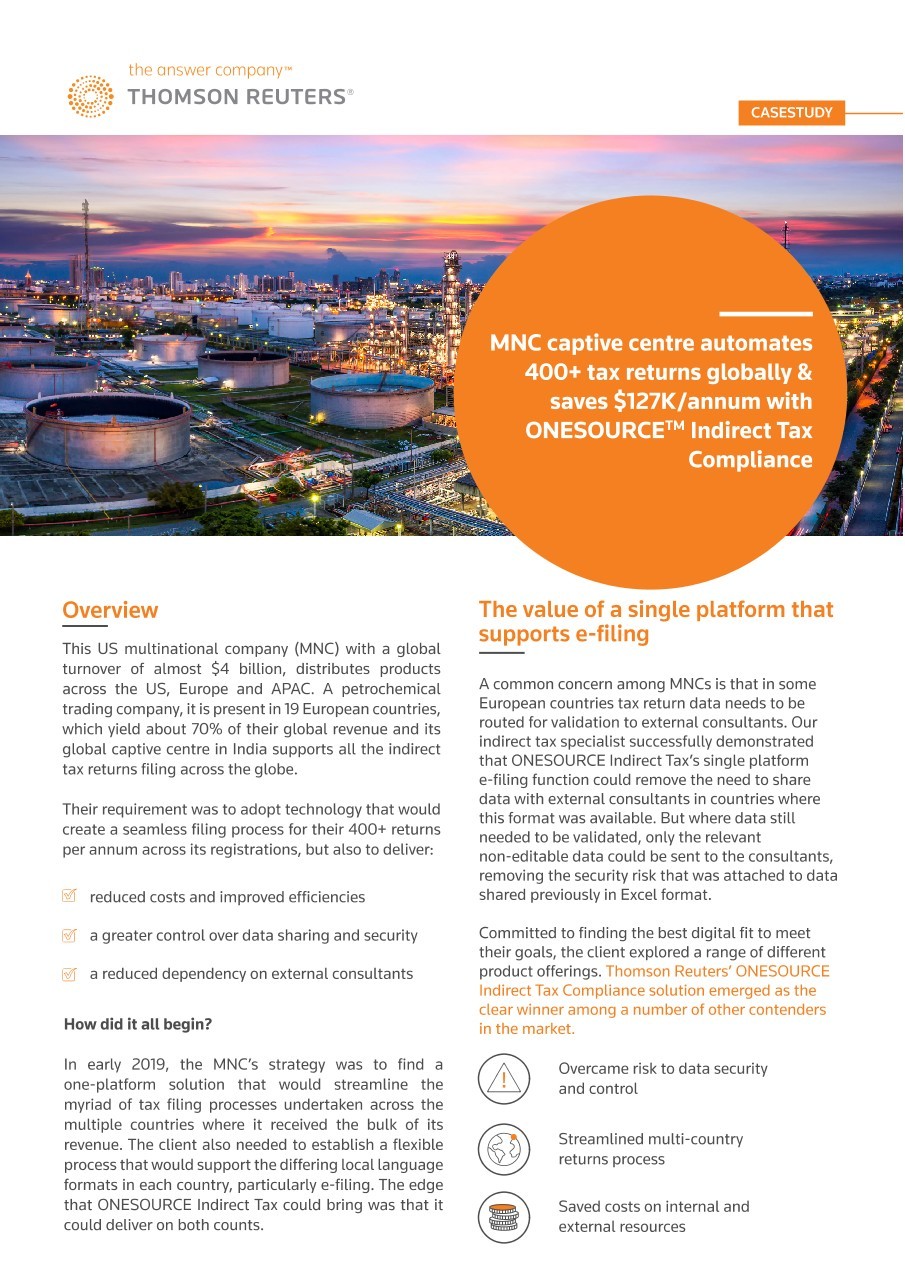 the answer company™
THOMSON REUTERS®

CASESTUDY

MNC captive centre automates 400+ tax returns globally & saves $127K/annum with ONESOURCE™ Indirect Tax Compliance

Overview

This US multinational company (MNC) with a global turnover of almost $4 billion, distributes products across the US, Europe and APAC. A petrochemical trading company, it is present in 19 European countries, which yield about 70% of their global revenue and its global captive centre in India supports all the indirect tax returns filing across the globe.

Their requirement was to adopt technology that would create a seamless filing process for their 400+ returns per annum across its registrations, but also to deliver:

reduced costs and improved efficiencies

a greater control over data sharing and security

a reduced dependency on external consultants

How did it all begin?

In early 2019, the MNC's strategy was to find a one-platform solution that would streamline the myriad of tax filing processes undertaken across the multiple countries where it received the bulk of its revenue. The client also needed to establish a flexible process that would support the differing local language formats in each country, particularly e-filing. The edge that ONESOURCE Indirect Tax could bring was that it could deliver on both counts.

The value of a single platform that supports e-filing

A common concern among MNCs is that in some European countries tax return data needs to be routed for validation to external consultants. Our indirect tax specialist successfully demonstrated that ONESOURCE Indirect Tax's single platform e-filing function could remove the need to share data with external consultants in countries where this format was available. But where data still needed to be validated, only the relevant non-editable data could be sent to the consultants, removing the security risk that was attached to data shared previously in Excel format.

Committed to finding the best digital fit to meet their goals, the client explored a range of different product offerings. Thomson Reuters' ONESOURCE Indirect Tax Compliance solution emerged as the clear winner among a number of other contenders in the market.

Overcame risk to data security and control

Streamlined multi-country returns process

Saved costs on internal and external resources